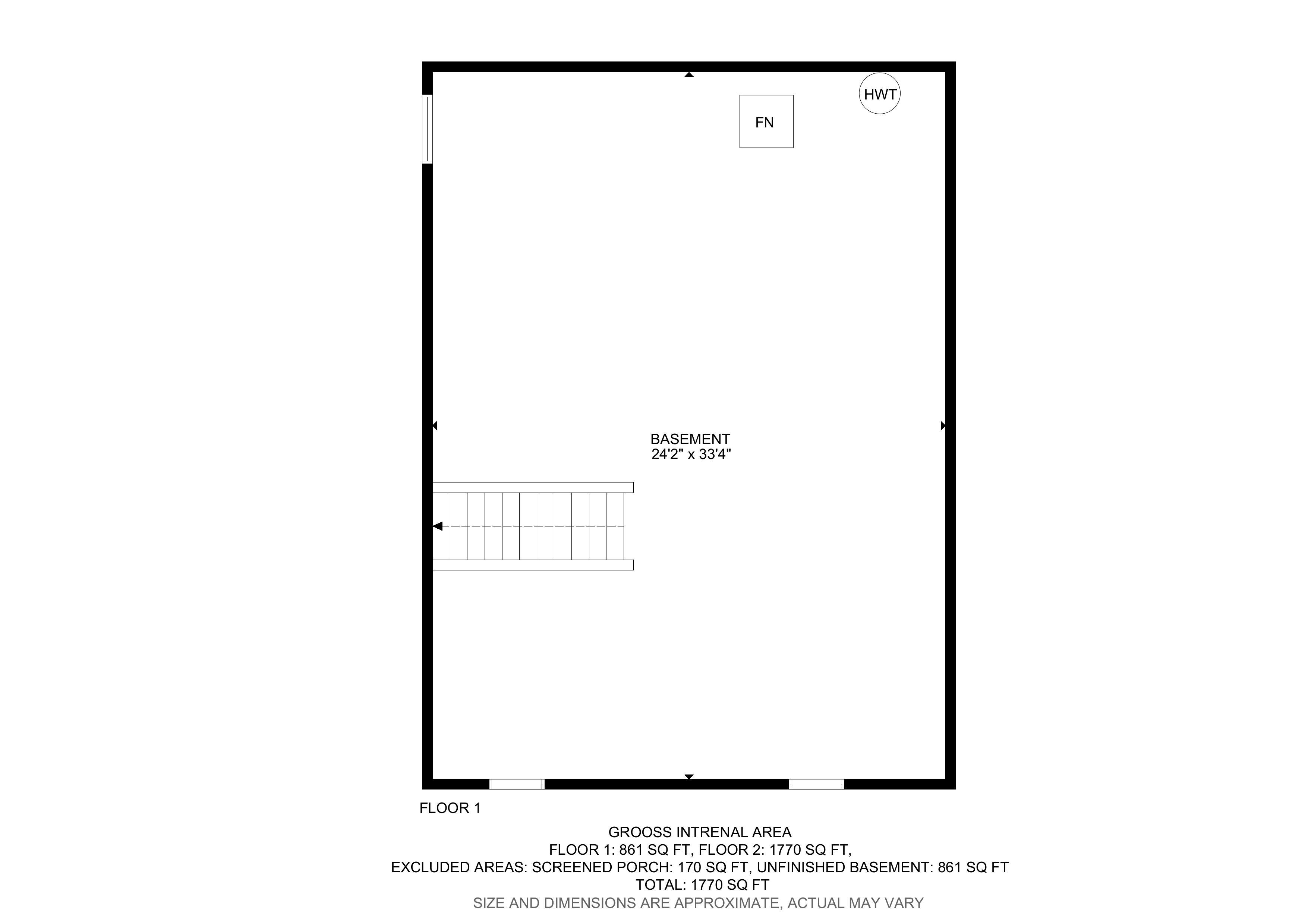 HWT

FN

BASEMENT
24'2" x 33'4"

FLOOR 1

GROOSS INTRENAL AREA
FLOOR 1: 861 SQ FT, FLOOR 2: 1770 SQ FT,
EXCLUDED AREAS: SCREENED PORCH: 170 SQ FT, UNFINISHED BASEMENT: 861 SQ FT
TOTAL: 1770 SQ FT
SIZE AND DIMENSIONS ARE APPROXIMATE, ACTUAL MAY VARY